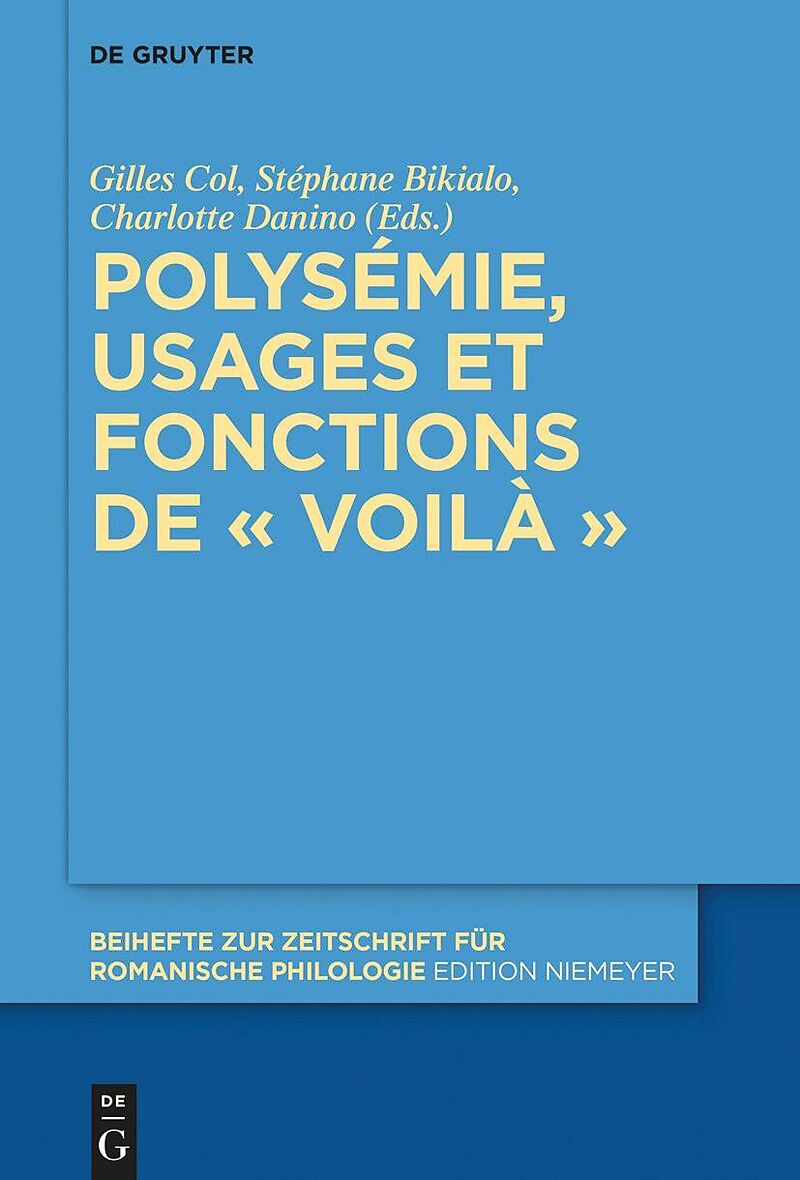 DE GRUYTER

Gilles Col, Stéphane Bikialo,
Charlotte Danino (Eds.)

POLYSÉMIE,
USAGES ET
FONCTIONS
DE « VOILÀ »

BEIHEFTE ZUR ZEITSCHRIFT FÜR
ROMANISCHE PHILOLOGIE EDITION NIEMEYER

DE
G